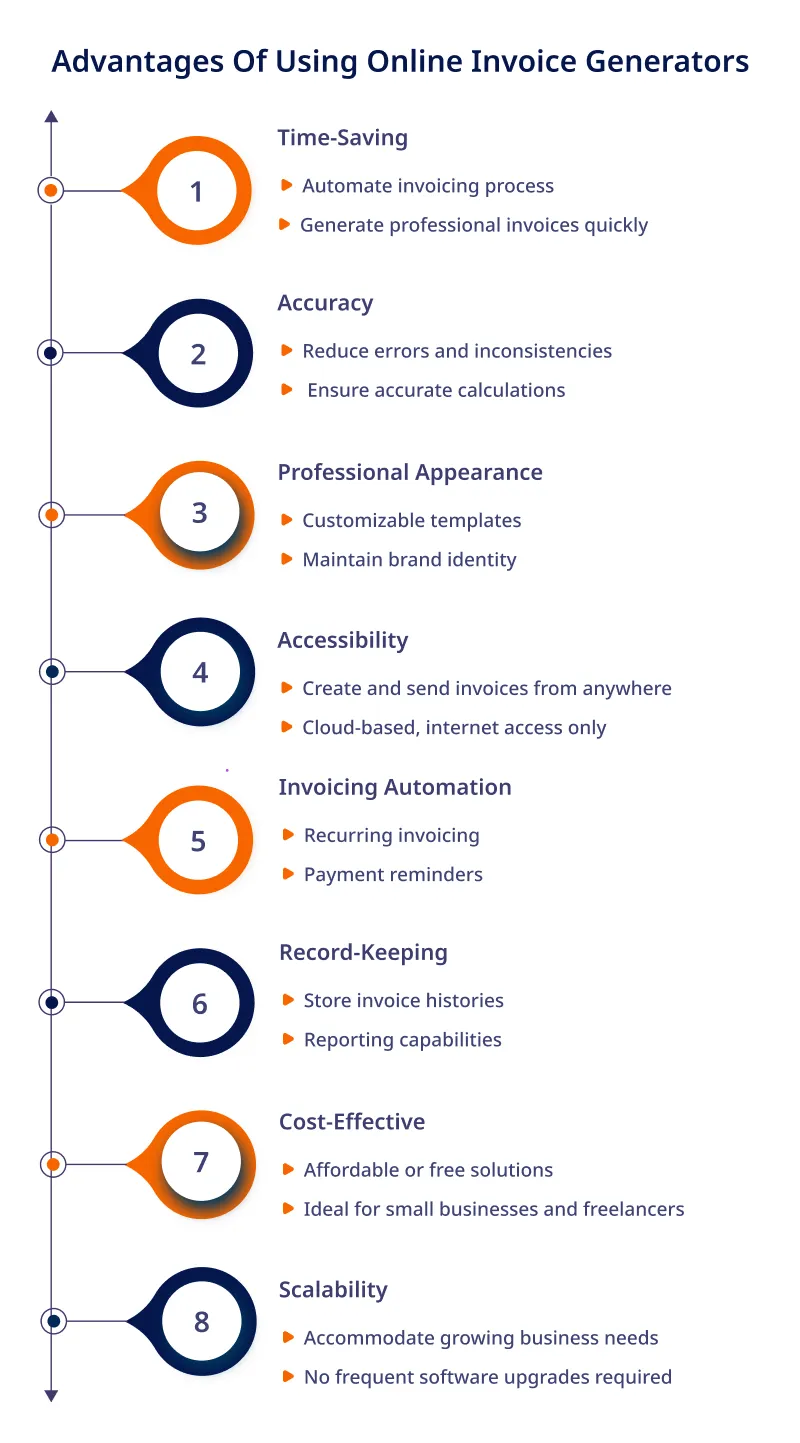 Advantages Of Using Online Invoice Generators

1

Time-Saving

Automate invoicing process

Generate professional invoices quickly

2

Accuracy

Reduce errors and inconsistencies

Ensure accurate calculations

3

Professional Appearance

Customizable templates

Maintain brand identity

4

Accessibility

Create and send invoices from anywhere

Cloud-based, internet access only

5

Invoicing Automation

Recurring invoicing

Payment reminders

6

Record-Keeping

Store invoice histories

Reporting capabilities

7

Cost-Effective

Affordable or free solutions

Ideal for small businesses and freelancers

8

Scalability

Accommodate growing business needs

No frequent software upgrades required